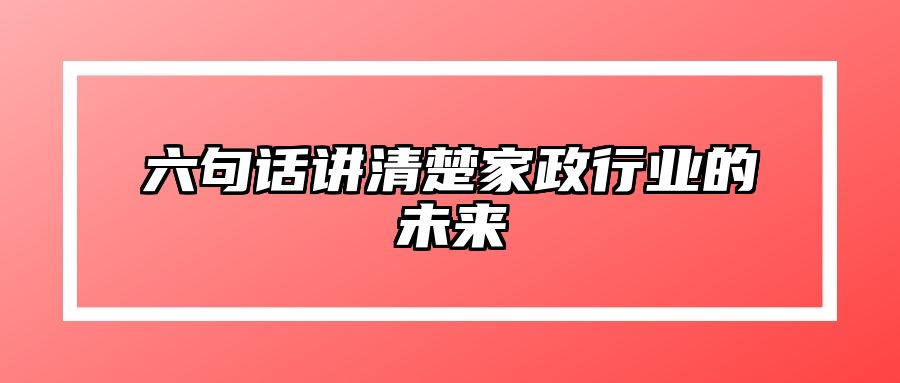 六句话讲清楚家政行业的未来